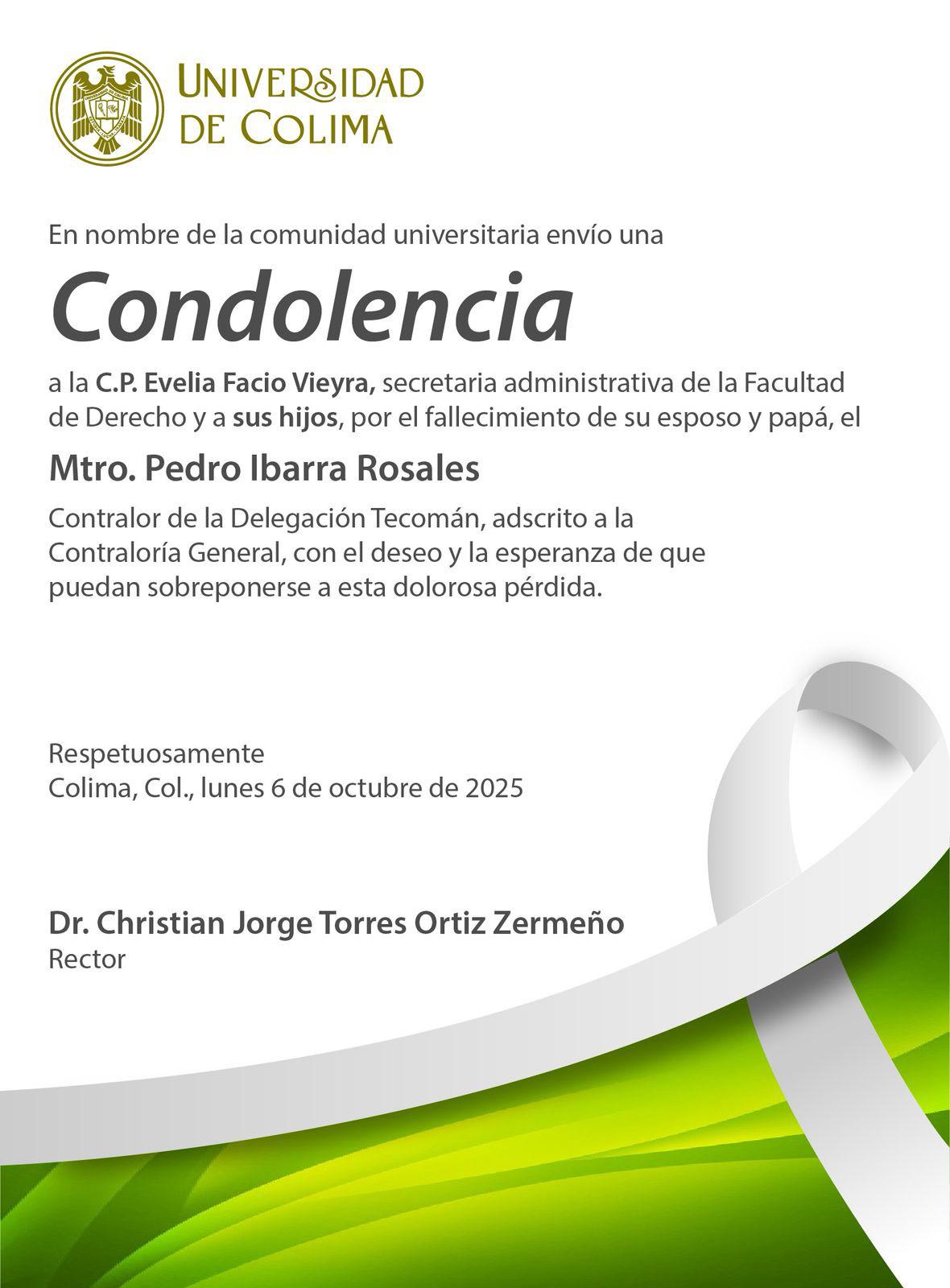 UNIVERSIDAD DE COLIMA

En nombre de la comunidad universitaria envío una

Condolencia

a la C.P. Evelia Facio Vieyra, secretaria administrativa de la Facultad de Derecho y a sus hijos, por el fallecimiento de su esposo y papá, el

Mtro. Pedro Ibarra Rosales

Contralor de la Delegación Tecomán, adscrito a la Contraloría General, con el deseo y la esperanza de que puedan sobreponerse a esta dolorosa pérdida.

Respetuosamente
Colima, Col., lunes 6 de octubre de 2025

Dr. Christian Jorge Torres Ortiz Zermeño
Rector